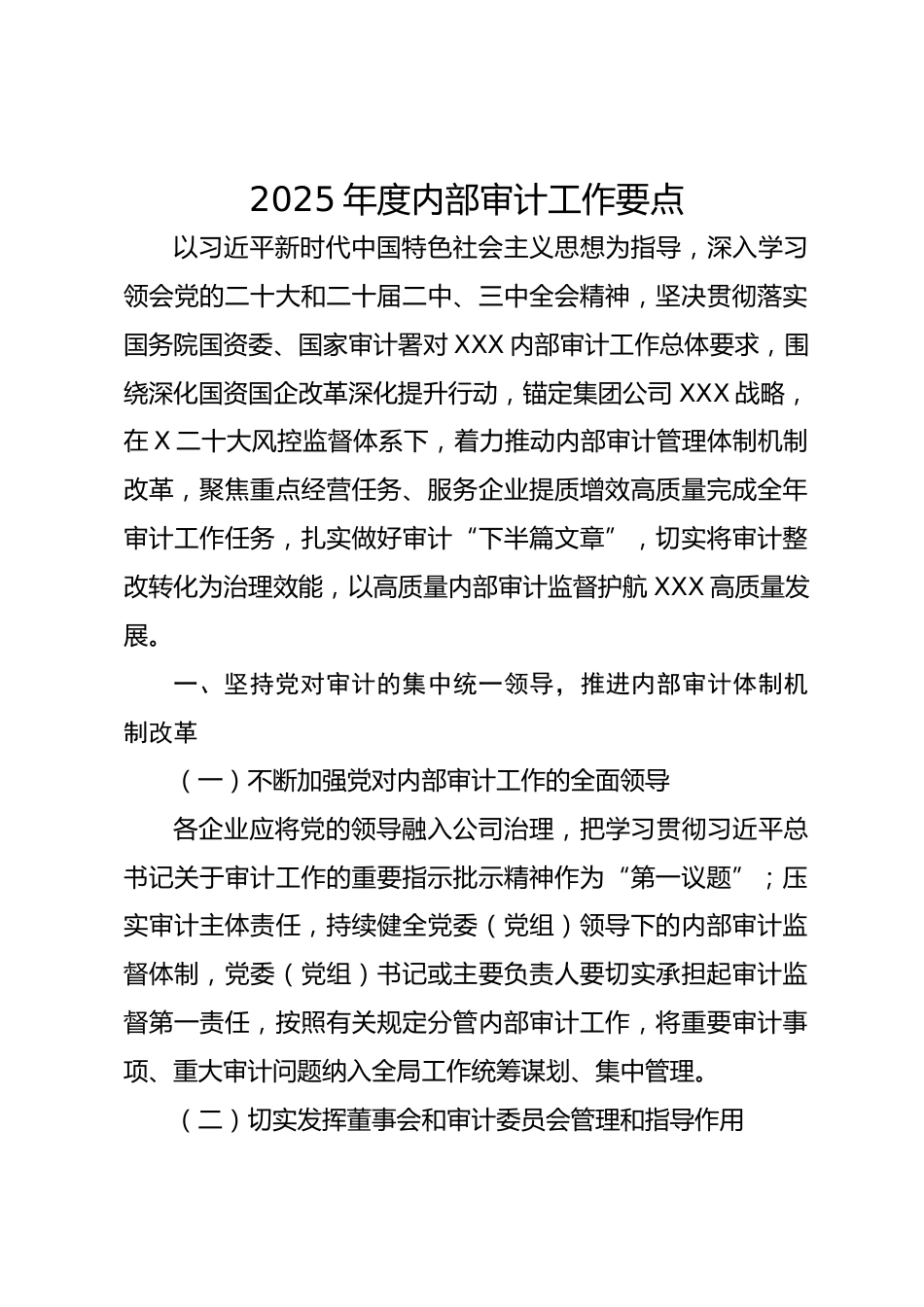 2025 年度内部审计工作要点

以习近平新时代中国特色社会主义思想为指导，深入学习领会党的二十大和二十届二中、三中全会精神，坚决贯彻落实国务院国资委、国家审计署对 XXX 内部审计工作总体要求，围绕深化国资国企改革深化提升行动，锚定集团公司 XXX 战略，在 X 二十大风控监督体系下，着力推动内部审计管理体制机制改革，聚焦重点经营任务、服务企业提质增效高质量完成全年审计工作任务，扎实做好审计“下半篇文章”，切实将审计整改转化为治理效能，以高质量内部审计监督护航 XXX 高质量发展。

一、坚持党对审计的集中统一领导，推进内部审计体制机制改革

（一）不断加强党对内部审计工作的全面领导

各企业应将党的领导融入公司治理，把学习贯彻习近平总书记关于审计工作的重要指示批示精神作为“第一议题”；压实审计主体责任，持续健全党委（党组）领导下的内部审计监督体制，党委（党组）书记或主要负责人要切实承担起审计监督第一责任，按照有关规定分管内部审计工作，将重要审计事项、重大审计问题纳入全局工作统筹谋划、集中管理。

（二）切实发挥董事会和审计委员会管理和指导作用